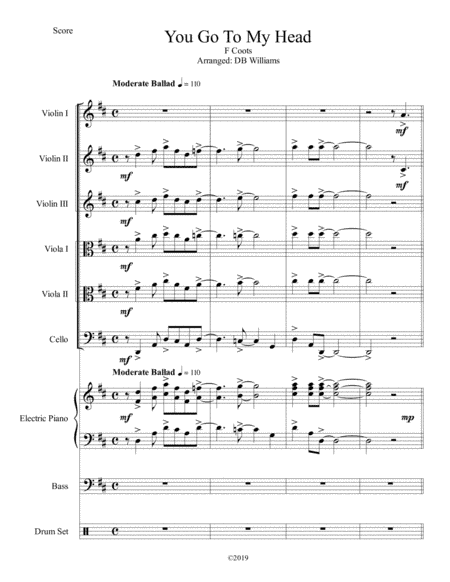 Score

You Go To My Head
F Coots
Arranged: DB Williams

Moderate Ballad ♩= 110

Violin I
mf

Violin II
mf
mf

Violin III
mf

Viola I
mf

Viola II
mf

Cello
mf

Moderate Ballad ♩= 110

Electric Piano
mf
mp

Bass

Drum Set

©2019